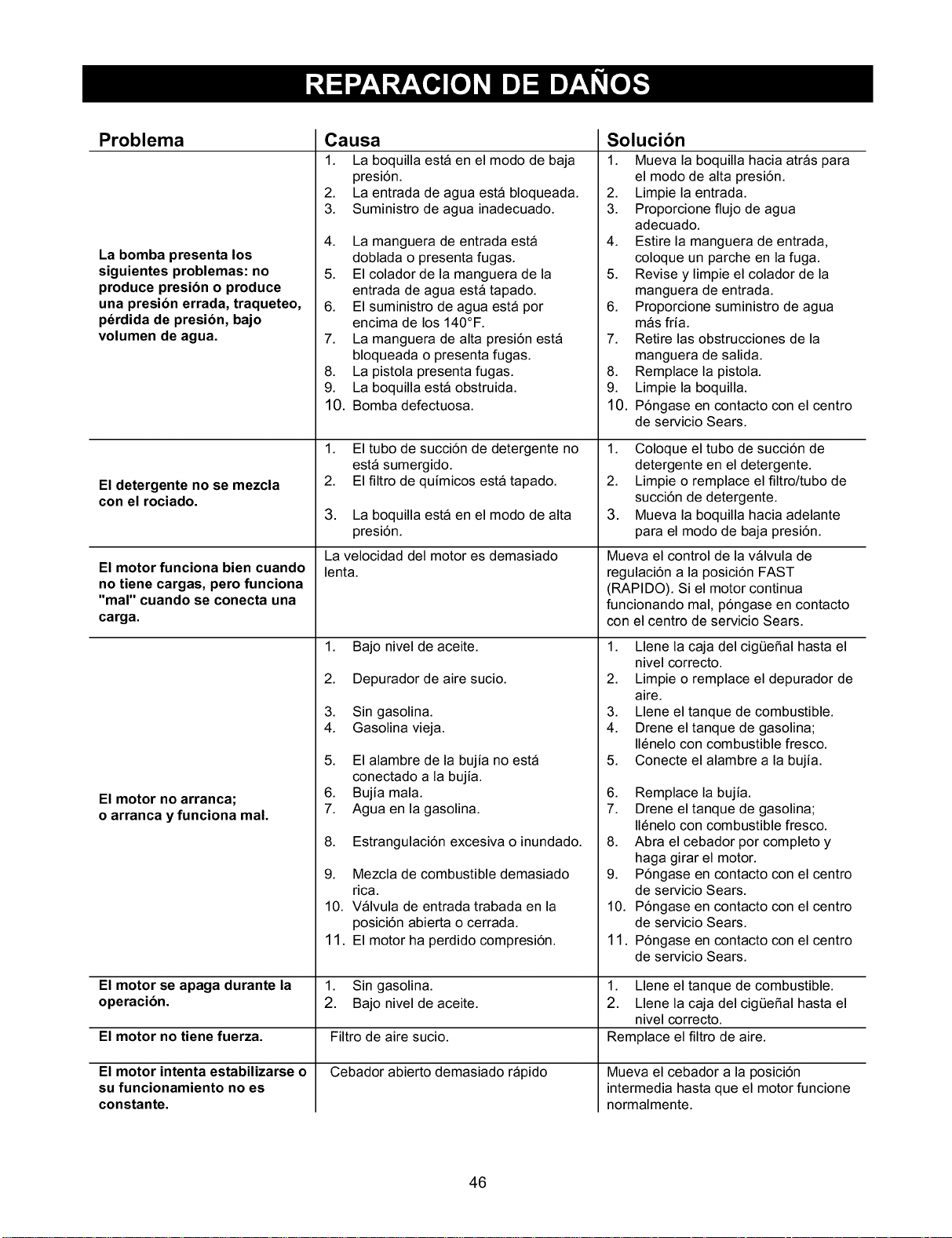 REPARACION DE DAÑOS

| Problema | Causa | Solución |
|---|---|---|
| La bomba presenta los siguientes problemas: no produce presión o produce una presión errada, traqueteo, pérdida de presión, bajo volumen de agua. | 1. La boquilla está en el modo de baja presión. 2. La entrada de agua está bloqueada. 3. Suministro de agua inadecuado. 4. La manguera de entrada está doblada o presenta fugas. 5. El colador de la manguera de la entrada de agua está tapado. 6. El suministro de agua está por encima de los 140°F. 7. La manguera de alta presión está bloqueada o presenta fugas. 8. La pistola presenta fugas. 9. La boquilla está obstruida. 10. Bomba defectuosa. | 1. Mueva la boquilla hacia atrás para el modo de alta presión. 2. Limpie la entrada. 3. Proporcione flujo de agua adecuado. 4. Estire la manguera de entrada, coloque un parche en la fuga. 5. Revise y limpie el colador de la manguera de entrada. 6. Proporcione suministro de agua más fría. 7. Retire las obstrucciones de la manguera de salida. 8. Remplace la pistola. 9. Limpie la boquilla. 10. Póngase en contacto con el centro de servicio Sears. |
| El detergente no se mezcla con el rociado. | 1. El tubo de succión de detergente no está sumergido. 2. El filtro de químicos está tapado. 3. La boquilla está en el modo de alta presión. | 1. Coloque el tubo de succión de detergente en el detergente. 2. Limpie o remplace el filtro/tubo de succión de detergente. 3. Mueva la boquilla hacia adelante para el modo de baja presión. |
| El motor funciona bien cuando no tiene cargas, pero funciona "mal" cuando se conecta una carga. | La velocidad del motor es demasiado lenta. | Mueva el control de la válvula de regulación a la posición FAST (RAPIDO). Si el motor continua funcionando mal, póngase en contacto con el centro de servicio Sears. |
| El motor no arranca; o arranca y funciona mal. | 1. Bajo nivel de aceite. 2. Depurador de aire sucio. 3. Sin gasolina. 4. Gasolina vieja. 5. El alambre de la bujía no está conectado a la bujía. 6. Bujía mala. 7. Agua en la gasolina. 8. Estrangulación excesiva o inundado. 9. Mezcla de combustible demasiado rica. 10. Válvula de entrada trabada en la posición abierta o cerrada. 11. El motor ha perdido compresión. | 1. Llene la caja del cigüeñal hasta el nivel correcto. 2. Limpie o remplace el depurador de aire. 3. Llene el tanque de combustible. 4. Drene el tanque de gasolina; llénelo con combustible fresco. 5. Conecte el alambre a la bujía. 6. Remplace la bujía. 7. Drene el tanque de gasolina; llénelo con combustible fresco. 8. Abra el cebador por completo y haga girar el motor. 9. Póngase en contacto con el centro de servicio Sears. 10. Póngase en contacto con el centro de servicio Sears. 11. Póngase en contacto con el centro de servicio Sears. |
| El motor se apaga durante la operación. | 1. Sin gasolina. 2. Bajo nivel de aceite. | 1. Llene el tanque de combustible. 2. Llene la caja del cigüeñal hasta el nivel correcto. |
| El motor no tiene fuerza. | Filtro de aire sucio. | Remplace el filtro de aire. |
| El motor intenta estabilizarse o su funcionamiento no es constante. | Cebador abierto demasiado rápido | Mueva el cebador a la posición intermedia hasta que el motor funcione normalmente. |

46